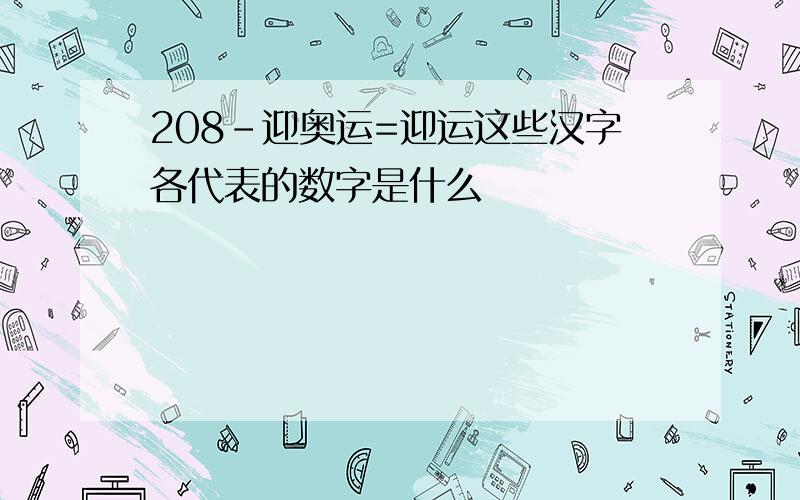 208-迎奥运=迎运这些汉字各代表的数字是什么

STATIONERY